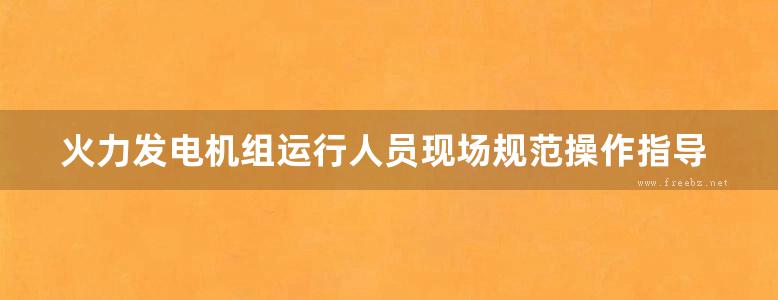 火力发电机组运行人员现场规范操作指导

www.freebz.net